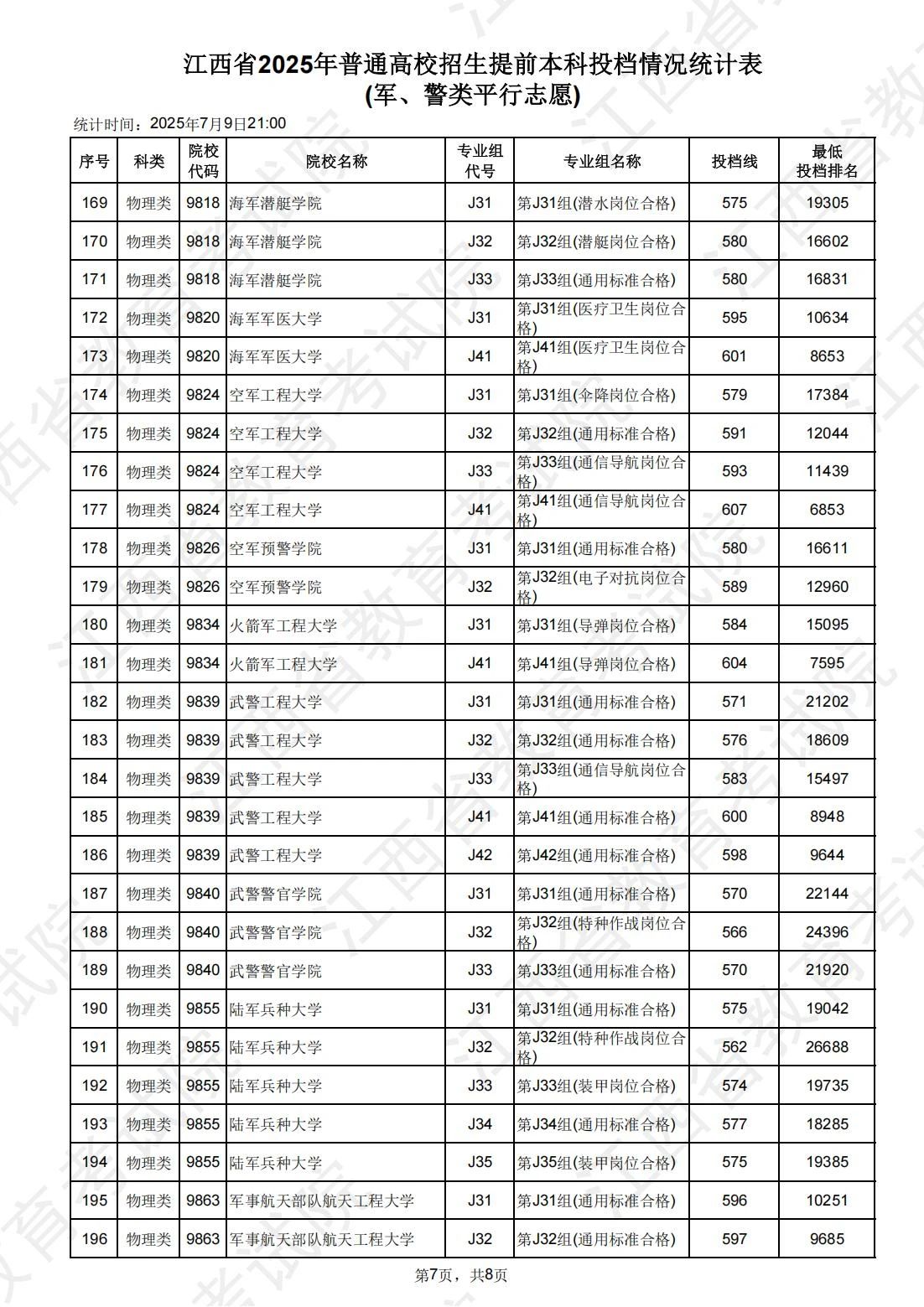 江西省2025年普通高校招生提前本科投档情况统计表
(军、警类平行志愿)

统计时间：2025年7月9日21:00

| 序号 | 科类 | 院校代码 | 院校名称 | 专业组代号 | 专业组名称 | 投档线 | 最低投档排名 |
|---|---|---|---|---|---|---|---|
| 169 | 物理类 | 9818 | 海军潜艇学院 | J31 | 第J31组(潜水岗位合格) | 575 | 19305 |
| 170 | 物理类 | 9818 | 海军潜艇学院 | J32 | 第J32组(潜艇岗位合格) | 580 | 16602 |
| 171 | 物理类 | 9818 | 海军潜艇学院 | J33 | 第J33组(通用标准合格) | 580 | 16831 |
| 172 | 物理类 | 9820 | 海军军医大学 | J31 | 第J31组(医疗卫生岗位合格) | 595 | 10634 |
| 173 | 物理类 | 9820 | 海军军医大学 | J41 | 第J41组(医疗卫生岗位合格) | 601 | 8653 |
| 174 | 物理类 | 9824 | 空军工程大学 | J31 | 第J31组(伞降岗位合格) | 579 | 17384 |
| 175 | 物理类 | 9824 | 空军工程大学 | J32 | 第J32组(通用标准合格) | 591 | 12044 |
| 176 | 物理类 | 9824 | 空军工程大学 | J33 | 第J33组(通信导航岗位合格) | 593 | 11439 |
| 177 | 物理类 | 9824 | 空军工程大学 | J41 | 第J41组(通信导航岗位合格) | 607 | 6853 |
| 178 | 物理类 | 9826 | 空军预警学院 | J31 | 第J31组(通用标准合格) | 580 | 16611 |
| 179 | 物理类 | 9826 | 空军预警学院 | J32 | 第J32组(电子对抗岗位合格) | 589 | 12960 |
| 180 | 物理类 | 9834 | 火箭军工程大学 | J31 | 第J31组(导弹岗位合格) | 584 | 15095 |
| 181 | 物理类 | 9834 | 火箭军工程大学 | J41 | 第J41组(导弹岗位合格) | 604 | 7595 |
| 182 | 物理类 | 9839 | 武警工程大学 | J31 | 第J31组(通用标准合格) | 571 | 21202 |
| 183 | 物理类 | 9839 | 武警工程大学 | J32 | 第J32组(通用标准合格) | 576 | 18609 |
| 184 | 物理类 | 9839 | 武警工程大学 | J33 | 第J33组(通信导航岗位合格) | 583 | 15497 |
| 185 | 物理类 | 9839 | 武警工程大学 | J41 | 第J41组(通用标准合格) | 600 | 8948 |
| 186 | 物理类 | 9839 | 武警工程大学 | J42 | 第J42组(通用标准合格) | 598 | 9644 |
| 187 | 物理类 | 9840 | 武警警官学院 | J31 | 第J31组(通用标准合格) | 570 | 22144 |
| 188 | 物理类 | 9840 | 武警警官学院 | J32 | 第J32组(特种作战岗位合格) | 566 | 24396 |
| 189 | 物理类 | 9840 | 武警警官学院 | J33 | 第J33组(通用标准合格) | 570 | 21920 |
| 190 | 物理类 | 9855 | 陆军兵种大学 | J31 | 第J31组(通用标准合格) | 575 | 19042 |
| 191 | 物理类 | 9855 | 陆军兵种大学 | J32 | 第J32组(特种作战岗位合格) | 562 | 26688 |
| 192 | 物理类 | 9855 | 陆军兵种大学 | J33 | 第J33组(装甲岗位合格) | 574 | 19735 |
| 193 | 物理类 | 9855 | 陆军兵种大学 | J34 | 第J34组(通用标准合格) | 577 | 18285 |
| 194 | 物理类 | 9855 | 陆军兵种大学 | J35 | 第J35组(装甲岗位合格) | 575 | 19385 |
| 195 | 物理类 | 9863 | 军事航天部队航天工程大学 | J31 | 第J31组(通用标准合格) | 596 | 10251 |
| 196 | 物理类 | 9863 | 军事航天部队航天工程大学 | J32 | 第J32组(通用标准合格) | 597 | 9685 |

第7页，共8页